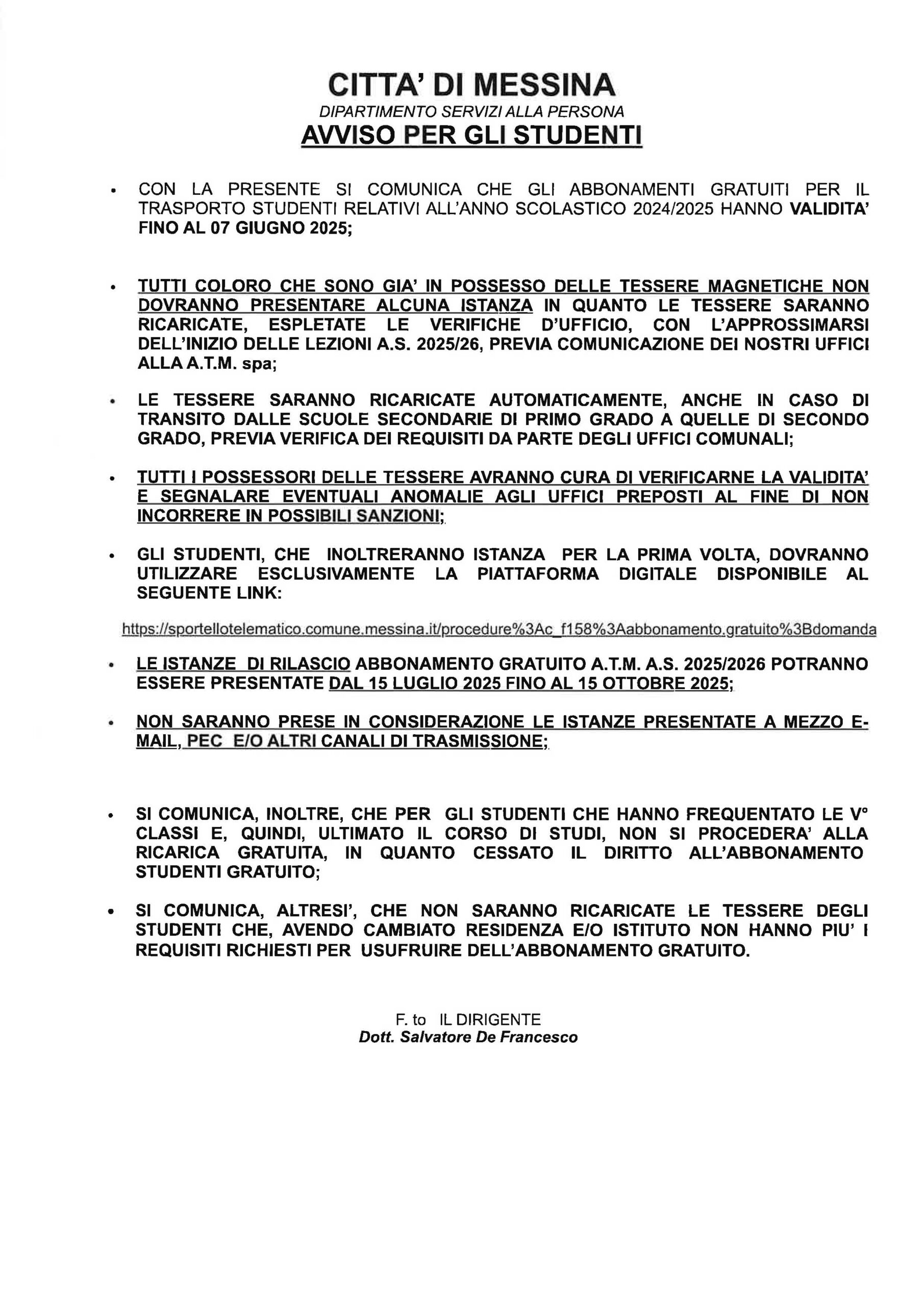 CITTA' DI MESSINA
DIPARTIMENTO SERVIZI ALLA PERSONA
AVVISO PER GLI STUDENTI

• CON LA PRESENTE SI COMUNICA CHE GLI ABBONAMENTI GRATUITI PER IL TRASPORTO STUDENTI RELATIVI ALL'ANNO SCOLASTICO 2024/2025 HANNO VALIDITA' FINO AL 07 GIUGNO 2025;

• TUTTI COLORO CHE SONO GIA' IN POSSESSO DELLE TESSERE MAGNETICHE NON DOVRANNO PRESENTARE ALCUNA ISTANZA IN QUANTO LE TESSERE SARANNO RICARICATE, ESPLETATE LE VERIFICHE D'UFFICIO, CON L'APPROSSIMARSI DELL'INIZIO DELLE LEZIONI A.S. 2025/26, PREVIA COMUNICAZIONE DEI NOSTRI UFFICI ALLA A.T.M. spa;

• LE TESSERE SARANNO RICARICATE AUTOMATICAMENTE, ANCHE IN CASO DI TRANSITO DALLE SCUOLE SECONDARIE DI PRIMO GRADO A QUELLE DI SECONDO GRADO, PREVIA VERIFICA DEI REQUISITI DA PARTE DEGLI UFFICI COMUNALI;

• TUTTI I POSSESSORI DELLE TESSERE AVRANNO CURA DI VERIFICARNE LA VALIDITA' E SEGNALARE EVENTUALI ANOMALIE AGLI UFFICI PREPOSTI AL FINE DI NON INCORRERE IN POSSIBILI SANZIONI;

• GLI STUDENTI, CHE INOLTRERANNO ISTANZA PER LA PRIMA VOLTA, DOVRANNO UTILIZZARE ESCLUSIVAMENTE LA PIATTAFORMA DIGITALE DISPONIBILE AL SEGUENTE LINK:

https://sportellotelematico.comune.messina.it/procedure%3Ac_f158%3Aabbonamento.gratuito%3Bdomanda

• LE ISTANZE DI RILASCIO ABBONAMENTO GRATUITO A.T.M. A.S. 2025/2026 POTRANNO ESSERE PRESENTATE DAL 15 LUGLIO 2025 FINO AL 15 OTTOBRE 2025;

• NON SARANNO PRESE IN CONSIDERAZIONE LE ISTANZE PRESENTATE A MEZZO E-MAIL, PEC E/O ALTRI CANALI DI TRASMISSIONE;

• SI COMUNICA, INOLTRE, CHE PER GLI STUDENTI CHE HANNO FREQUENTATO LE V° CLASSI E, QUINDI, ULTIMATO IL CORSO DI STUDI, NON SI PROCEDERA' ALLA RICARICA GRATUITA, IN QUANTO CESSATO IL DIRITTO ALL'ABBONAMENTO STUDENTI GRATUITO;

• SI COMUNICA, ALTRESI', CHE NON SARANNO RICARICATE LE TESSERE DEGLI STUDENTI CHE, AVENDO CAMBIATO RESIDENZA E/O ISTITUTO NON HANNO PIU' I REQUISITI RICHIESTI PER USUFRUIRE DELL'ABBONAMENTO GRATUITO.

F. to IL DIRIGENTE
Dott. Salvatore De Francesco